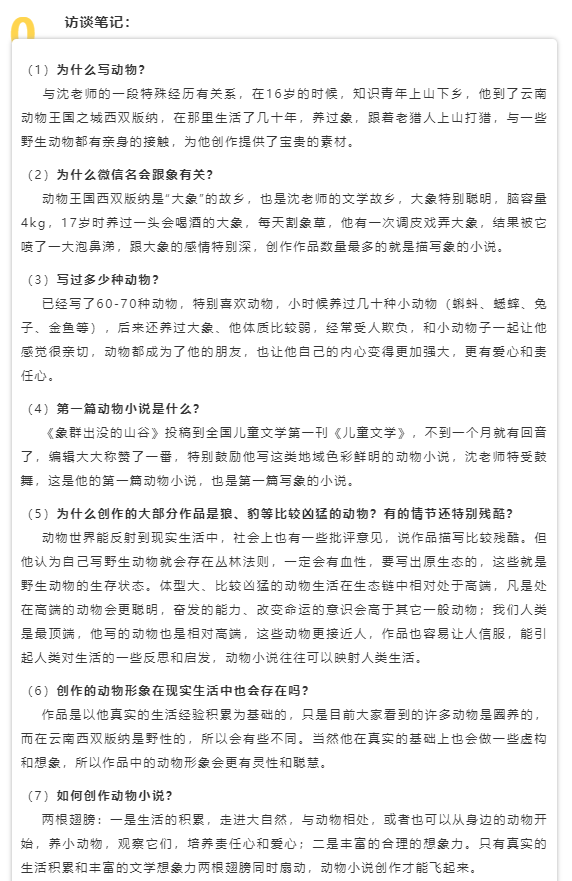 访谈笔记：

（1）为什么写动物？

与沈老师的一段特殊经历有关系，在16岁的时候，知识青年上山下乡，他到了云南动物王国之城西双版纳，在那里生活了几十年，养过象，跟着老猎人上山打猎，与一些野生动物都有亲身的接触，为他创作提供了宝贵的素材。

（2）为什么微信名会跟象有关？

动物王国西双版纳是“大象”的故乡，也是沈老师的文学故乡，大象特别聪明，脑容量4kg，17岁时养过一头会喝酒的大象，每天割象草，他有一次调皮戏弄大象，结果被它喷了一大泡鼻涕，跟大象的感情特别深，创作作品数量最多的就是描写象的小说。

（3）写过多少种动物？

已经写了60-70种动物，特别喜欢动物，小时候养过几十种小动物（蝌蚪、蟋蟀、兔子、金鱼等），后来还养过大象、他体质比较弱，经常受人欺负，和小动物子一起让他感觉很亲切，动物都成为了他的朋友，也让他自己的内心变得更加强大，更有爱心和责任心。

（4）第一篇动物小说是什么？

《象群出没的山谷》投稿到全国儿童文学第一刊《儿童文学》，不到一个月就有回音了，编辑大大称赞了一番，特别鼓励他写这类地域色彩鲜明的动物小说，沈老师特受鼓舞，这是他的第一篇动物小说，也是第一篇写象的小说。

（5）为什么创作的大部分作品是狼、豹等比较凶猛的动物？有的情节还特别残酷？

动物世界能反射到现实生活中，社会上也有一些批评意见，说作品描写比较残酷。但他认为自己写野生动物就会存在丛林法则，一定会有血性，要写出原生态的，这些就是野生动物的生存状态。体型大、比较凶猛的动物生活在生态链中相对处于高端，凡是处在高端的动物会更聪明，奋发的能力、改变命运的意识会高于其它一般动物；我们人类是最顶端，他写的动物也是相对高端，这些动物更接近人，作品也容易让人信服，能引起人类对生活的一些反思和启发，动物小说往往可以映射人类生活。

（6）创作的动物形象在现实生活中也会存在吗？

作品是以他真实的生活经验积累为基础的，只是目前大家看到的许多动物是圈养的，而在云南西双版纳是野性的，所以会有些不同。当然他在真实的基础上也会做一些虚构和想象，所以作品中的动物形象会更有灵性和聪慧。

（7）如何创作动物小说？

两根翅膀：一是生活的积累，走进大自然，与动物相处，或者也可以从身边的动物开始，养小动物，观察它们，培养责任心和爱心；二是丰富的合理的想象力。只有真实的生活积累和丰富的文学想象力两根翅膀同时扇动，动物小说创作才能飞起来。